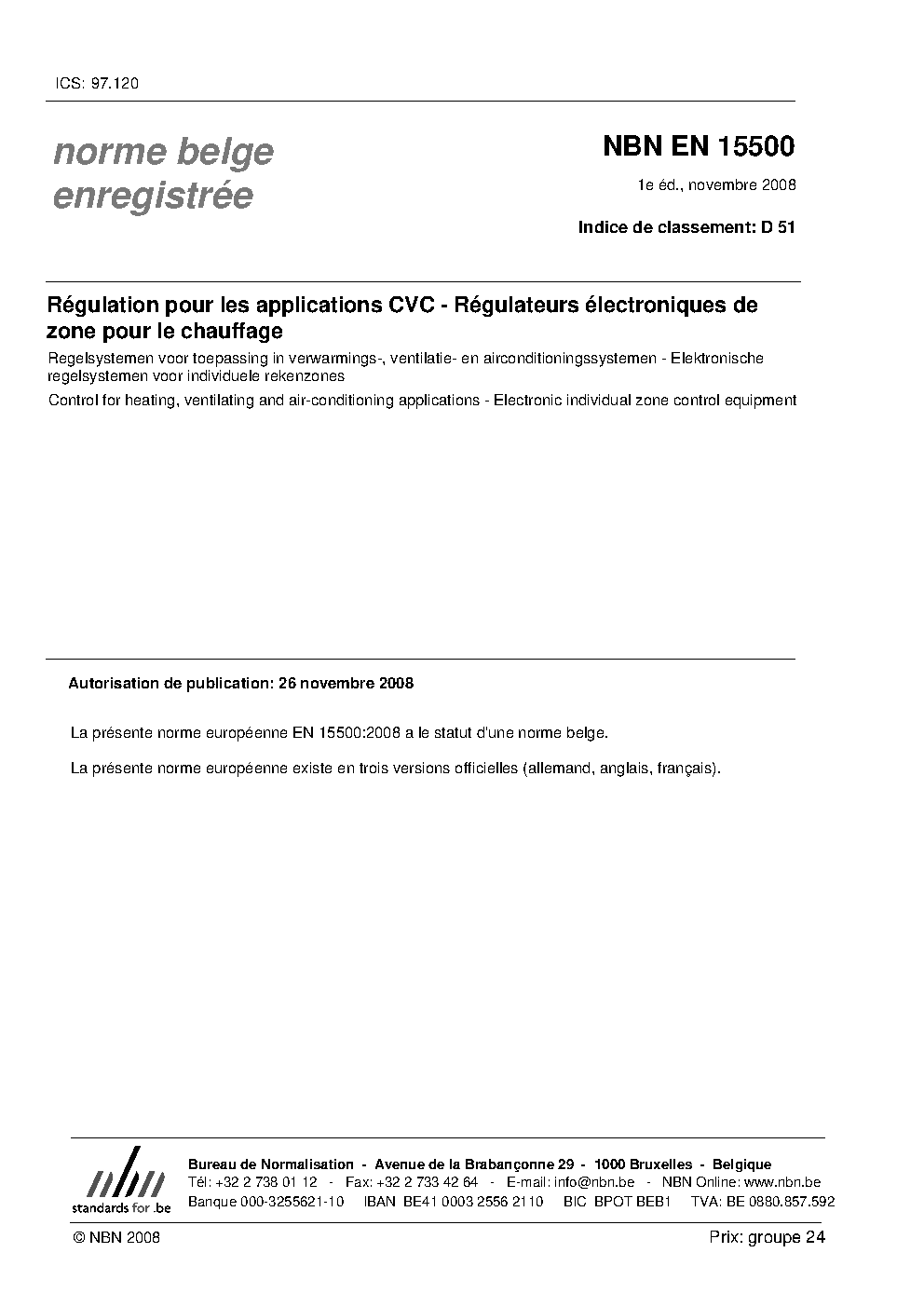 ICS: 97.120

norme belge enregistrée

NBN EN 15500

1e éd., novembre 2008

Indice de classement: D 51

Régulation pour les applications CVC - Régulateurs électroniques de zone pour le chauffage

Regelsystemen voor toepassing in verwarmings-, ventilatie- en airconditioningssystemen - Elektronische regelsystemen voor individuele rekenzones

Control for heating, ventilating and air-conditioning applications - Electronic individual zone control equipment

Autorisation de publication: 26 novembre 2008

La présente norme européenne EN 15500:2008 a le statut d'une norme belge.

La présente norme européenne existe en trois versions officielles (allemand, anglais, français).

nbn standards for .be

Bureau de Normalisation - Avenue de la Brabançonne 29 - 1000 Bruxelles - Belgique
Tél: +32 2 738 01 12 - Fax: +32 2 733 42 64 - E-mail: info@nbn.be - NBN Online: www.nbn.be
Banque 000-3255621-10 IBAN BE41 0003 2556 2110 BIC BPOT BEB1 TVA: BE 0880.857.592

© NBN 2008

Prix: groupe 24